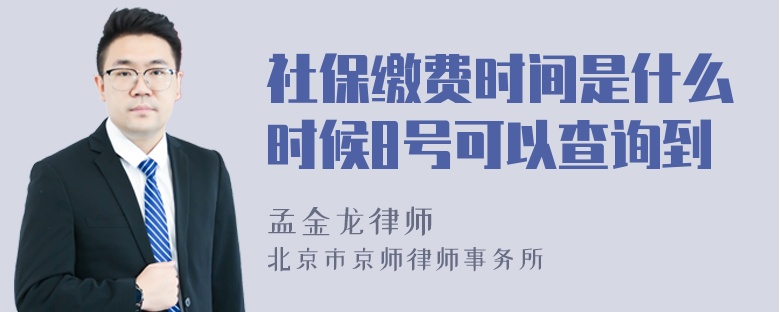 社保缴费时间是什么时候8号可以查询到

孟金龙律师

北京市京师律师事务所